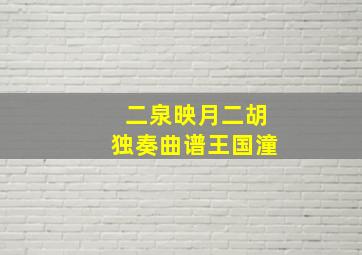 二泉映月二胡
独奏曲谱王国潼